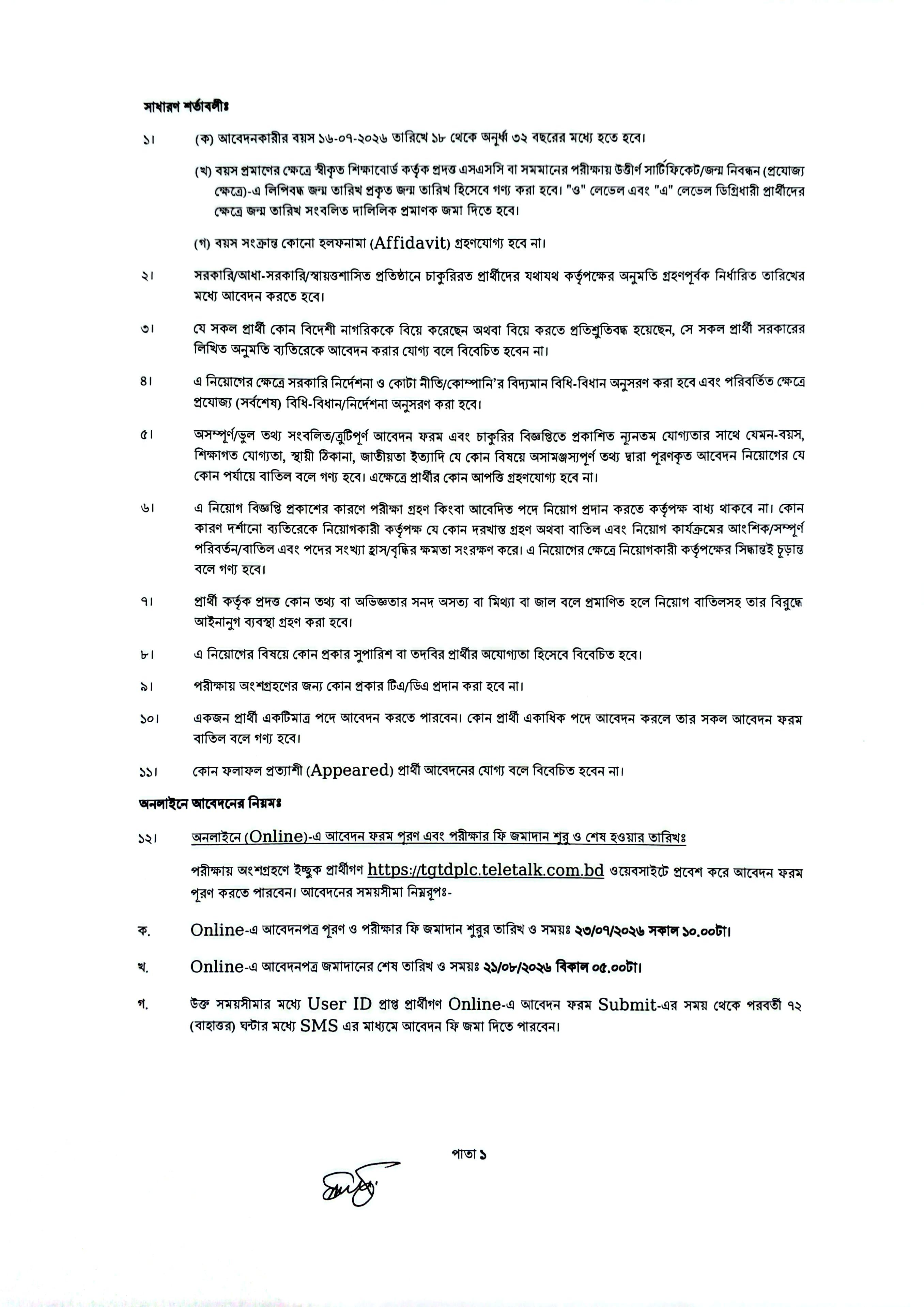 সাধারণ শর্তাবলীঃ

১। (ক) আবেদনকারীর বয়স ১৬-০৭-২০২৬ তারিখে ১৮ থেকে অনূর্ধ্ব ৩২ বছরের মধ্যে হতে হবে।

(খ) বয়স প্রমাণের ক্ষেত্রে স্বীকৃত শিক্ষাবোর্ড কর্তৃক প্রদত্ত এসএসসি বা সমমানের পরীক্ষায় উত্তীর্ণ সার্টিফিকেট/জন্ম নিবন্ধন (প্রযোজ্য ক্ষেত্রে)-এ লিপিবদ্ধ জন্ম তারিখ প্রকৃত জন্ম তারিখ হিসেবে গণ্য করা হবে। "ও" লেভেল এবং "এ" লেভেল ডিগ্রিধারী প্রার্থীদের ক্ষেত্রে জন্ম তারিখ সংবলিত দালিলিক প্রমাণক জমা দিতে হবে।

(গ) বয়স সংক্রান্ত কোনো হলফনামা (Affidavit) গ্রহণযোগ্য হবে না।

২। সরকারি/আধা-সরকারি/স্বায়ত্তশাসিত প্রতিষ্ঠানে চাকুরিরত প্রার্থীদের যথাযথ কর্তৃপক্ষের অনুমতি গ্রহণপূর্বক নির্ধারিত তারিখের মধ্যে আবেদন করতে হবে।

৩। যে সকল প্রার্থী কোন বিদেশী নাগরিককে বিয়ে করেছেন অথবা বিয়ে করতে প্রতিশ্রুতিবদ্ধ হয়েছেন, সে সকল প্রার্থী সরকারের লিখিত অনুমতি ব্যতিরেকে আবেদন করার যোগ্য বলে বিবেচিত হবেন না।

৪। এ নিয়োগের ক্ষেত্রে সরকারি নির্দেশনা ও কোটা নীতি/কোম্পানি'র বিদ্যমান বিধি-বিধান অনুসরণ করা হবে এবং পরিবর্তিত ক্ষেত্রে প্রযোজ্য (সর্বশেষ) বিধি-বিধান/নির্দেশনা অনুসরণ করা হবে।

৫। অসম্পূর্ণ/ভুল তথ্য সংবলিত/ত্রুটিপূর্ণ আবেদন ফরম এবং চাকুরির বিজ্ঞপ্তিতে প্রকাশিত ন্যূনতম যোগ্যতার সাথে যেমন-বয়স, শিক্ষাগত যোগ্যতা, স্থায়ী ঠিকানা, জাতীয়তা ইত্যাদি যে কোন বিষয়ে অসামঞ্জস্যপূর্ণ তথ্য দ্বারা পূরণকৃত আবেদন নিয়োগের যে কোন পর্যায়ে বাতিল বলে গণ্য হবে। এক্ষেত্রে প্রার্থীর কোন আপত্তি গ্রহণযোগ্য হবে না।

৬। এ নিয়োগ বিজ্ঞপ্তি প্রকাশের কারণে পরীক্ষা গ্রহণ কিংবা আবেদিত পদে নিয়োগ প্রদান করতে কর্তৃপক্ষ বাধ্য থাকবে না। কোন কারণ দর্শানো ব্যতিরেকে নিয়োগকারী কর্তৃপক্ষ যে কোন দরখাস্ত গ্রহণ অথবা বাতিল এবং নিয়োগ কার্যক্রমের আংশিক/সম্পূর্ণ পরিবর্তন/বাতিল এবং পদের সংখ্যা হ্রাস/বৃদ্ধির ক্ষমতা সংরক্ষণ করে। এ নিয়োগের ক্ষেত্রে নিয়োগকারী কর্তৃপক্ষের সিদ্ধান্তই চূড়ান্ত বলে গণ্য হবে।

৭। প্রার্থী কর্তৃক প্রদত্ত কোন তথ্য বা অভিজ্ঞতার সনদ অসত্য বা মিথ্যা বা জাল বলে প্রমাণিত হলে নিয়োগ বাতিলসহ তার বিরুদ্ধে আইনানুগ ব্যবস্থা গ্রহণ করা হবে।

৮। এ নিয়োগের বিষয়ে কোন প্রকার সুপারিশ বা তদবির প্রার্থীর অযোগ্যতা হিসেবে বিবেচিত হবে।

৯। পরীক্ষায় অংশগ্রহণের জন্য কোন প্রকার টিএ/ডিএ প্রদান করা হবে না।

১০। একজন প্রার্থী একটিমাত্র পদে আবেদন করতে পারবেন। কোন প্রার্থী একাধিক পদে আবেদন করলে তার সকল আবেদন ফরম বাতিল বলে গণ্য হবে।

১১। কোন ফলাফল প্রত্যাশী (Appeared) প্রার্থী আবেদনের যোগ্য বলে বিবেচিত হবেন না।

অনলাইনে আবেদনের নিয়মঃ

১২। অনলাইনে (Online)-এ আবেদন ফরম পূরণ এবং পরীক্ষার ফি জমাদান শুরু ও শেষ হওয়ার তারিখঃ

পরীক্ষায় অংশগ্রহণে ইচ্ছুক প্রার্থীগণ https://tgtdplc.teletalk.com.bd ওয়েবসাইটে প্রবেশ করে আবেদন ফরম পূরণ করতে পারবেন। আবেদনের সময়সীমা নিম্নরূপঃ-

ক. Online-এ আবেদনপত্র পূরণ ও পরীক্ষার ফি জমাদান শুরুর তারিখ ও সময়ঃ ২৩/০৭/২০২৬ সকাল ১০.০০টা।

খ. Online-এ আবেদনপত্র জমাদানের শেষ তারিখ ও সময়ঃ ২১/০৮/২০২৬ বিকাল ০৫.০০টা।

গ. উক্ত সময়সীমার মধ্যে User ID প্রাপ্ত প্রার্থীগণ Online-এ আবেদন ফরম Submit-এর সময় থেকে পরবর্তী ৭২ (বাহাত্তর) ঘন্টার মধ্যে SMS এর মাধ্যমে আবেদন ফি জমা দিতে পারবেন।

পাতা ১